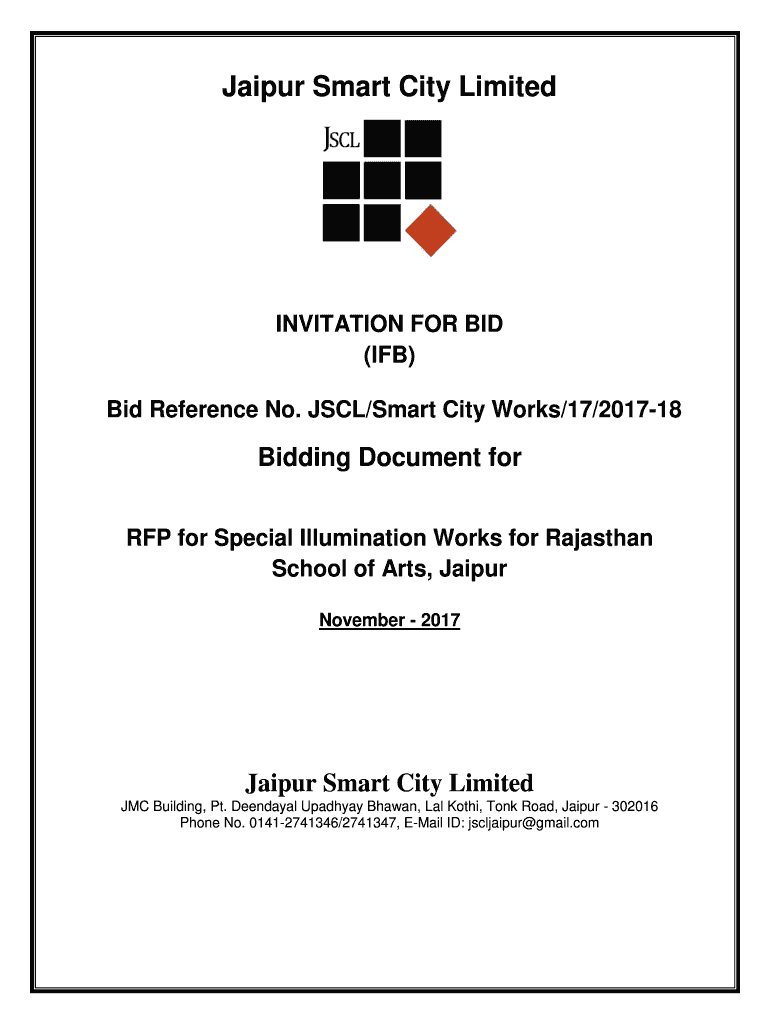 Jaipur Smart City Limited

JSCL

INVITATION FOR BID
(IFB)

Bid Reference No. JSCL/Smart City Works/17/2017-18

Bidding Document for

RFP for Special Illumination Works for Rajasthan School of Arts, Jaipur

November - 2017

Jaipur Smart City Limited

JMC Building, Pt. Deendayal Upadhyay Bhawan, Lal Kothi, Tonk Road, Jaipur - 302016
Phone No. 0141-2741346/2741347, E-Mail ID: jscljaipur@gmail.com